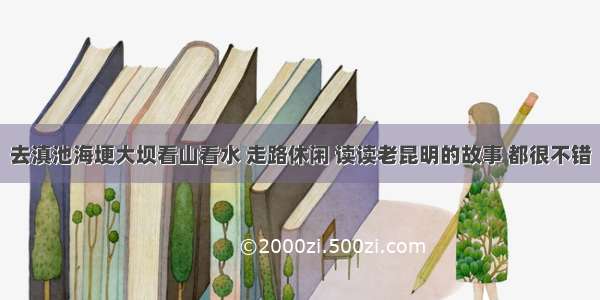 去滇池海埂大坝看山看水 走路休闲 读读老昆明的故事 都很不错

©2000zi.500zi.com